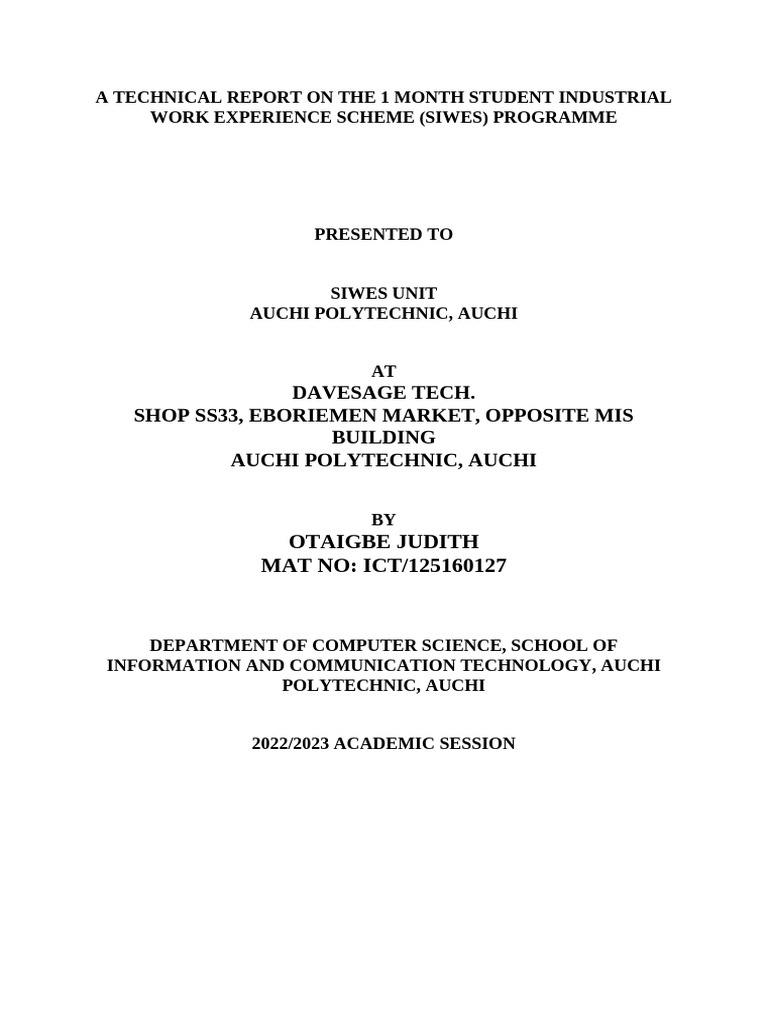 A TECHNICAL REPORT ON THE 1 MONTH STUDENT INDUSTRIAL WORK EXPERIENCE SCHEME (SIWES) PROGRAMME

PRESENTED TO

SIWES UNIT
AUCHI POLYTECHNIC, AUCHI

AT
DAVESAGE TECH.
SHOP SS33, EBORIEMEN MARKET, OPPOSITE MIS BUILDING
AUCHI POLYTECHNIC, AUCHI

BY
OTAIGBE JUDITH
MAT NO: ICT/125160127

DEPARTMENT OF COMPUTER SCIENCE, SCHOOL OF INFORMATION AND COMMUNICATION TECHNOLOGY, AUCHI POLYTECHNIC, AUCHI

2022/2023 ACADEMIC SESSION